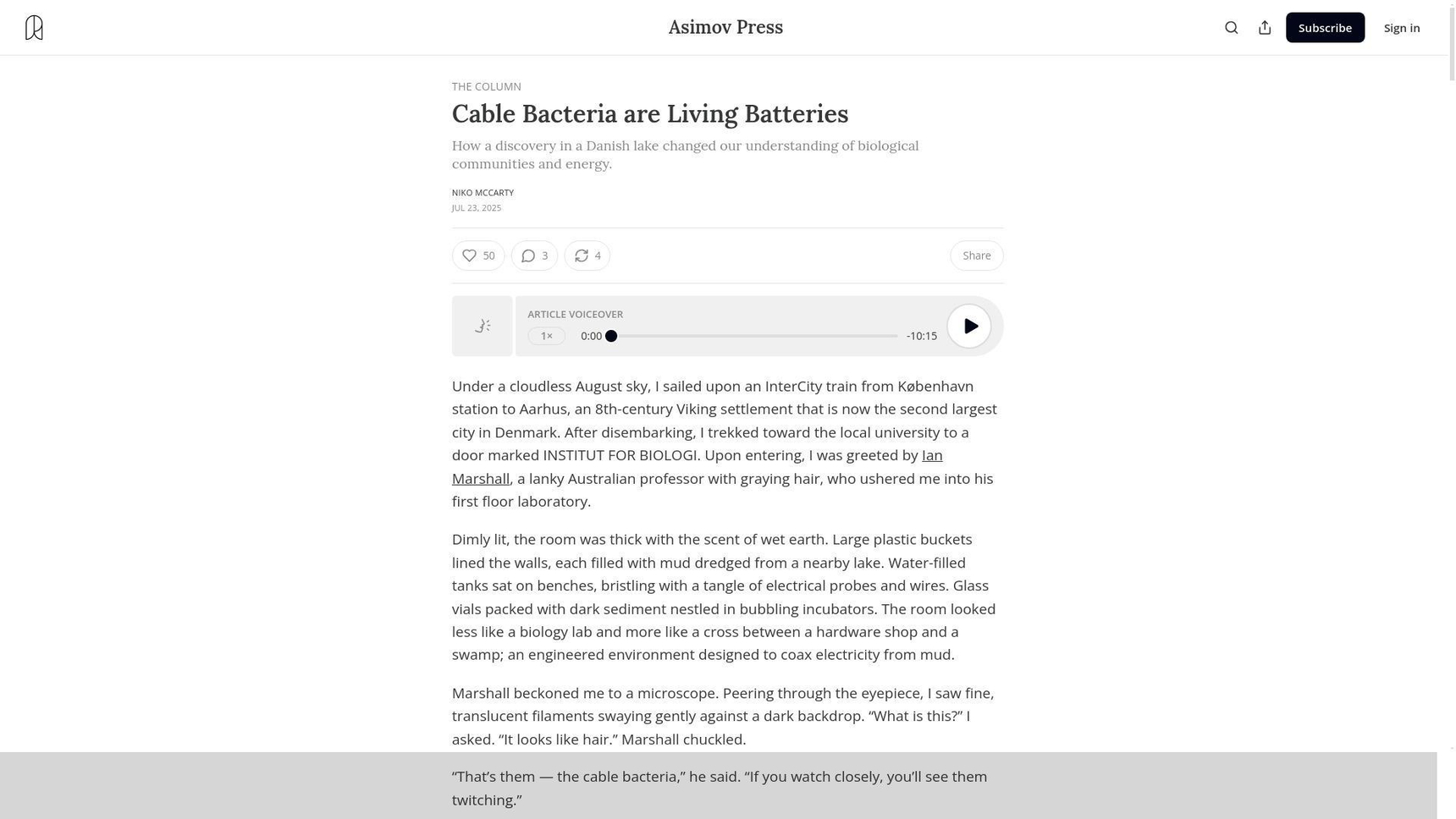 Asimov Press

Subscribe

Sign in

THE COLUMN

Cable Bacteria are Living Batteries

How a discovery in a Danish lake changed our understanding of biological communities and energy.

NIKO MCCARTY

JUL 23, 2025

50

3

4

Share

ARTICLE VOICEOVER

1×

0:00

-10:15

Under a cloudless August sky, I sailed upon an InterCity train from København station to Aarhus, an 8th-century Viking settlement that is now the second largest city in Denmark. After disembarking, I trekked toward the local university to a door marked INSTITUT FOR BIOLOGI. Upon entering, I was greeted by Ian Marshall, a lanky Australian professor with graying hair, who ushered me into his first floor laboratory.

Dimly lit, the room was thick with the scent of wet earth. Large plastic buckets lined the walls, each filled with mud dredged from a nearby lake. Water-filled tanks sat on benches, bristling with a tangle of electrical probes and wires. Glass vials packed with dark sediment nestled in bubbling incubators. The room looked less like a biology lab and more like a cross between a hardware shop and a swamp; an engineered environment designed to coax electricity from mud.

Marshall beckoned me to a microscope. Peering through the eyepiece, I saw fine, translucent filaments swaying gently against a dark backdrop. “What is this?” I asked. “It looks like hair.” Marshall chuckled.

“That’s them — the cable bacteria,” he said. “If you watch closely, you’ll see them twitching.”